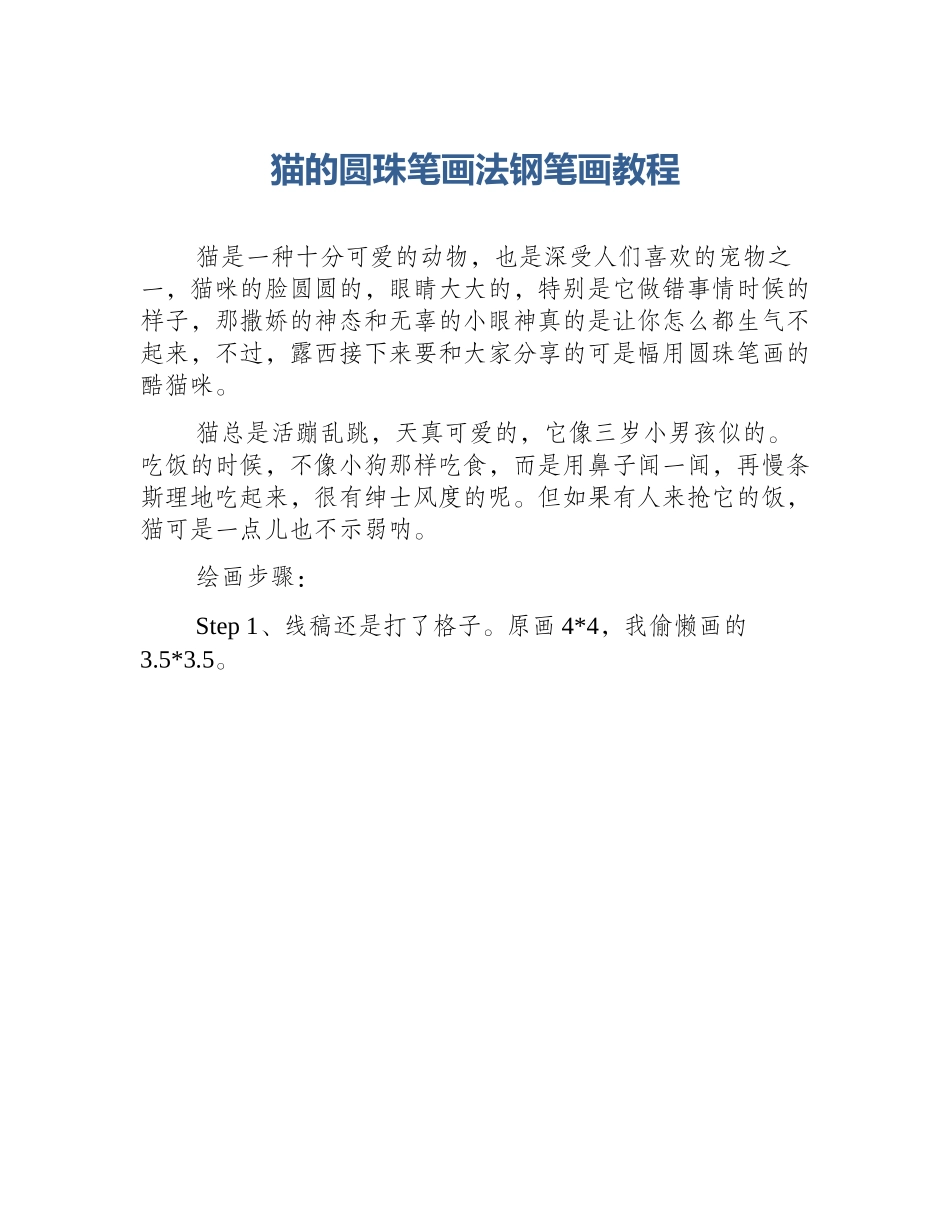 猫的圆珠笔画法钢笔画教程

猫是一种十分可爱的动物，也是深受人们喜欢的宠物之一，猫咪的脸圆圆的，眼睛大大的，特别是它做错事情时候的样子，那撒娇的神态和无辜的小眼神真的是让你怎么都生气不起来，不过，露西接下来要和大家分享的可是幅用圆珠笔画的酷猫咪。

猫总是活蹦乱跳，天真可爱的，它像三岁小男孩似的。吃饭的时候，不像小狗那样吃食，而是用鼻子闻一闻，再慢条斯理地吃起来，很有绅士风度的呢。但如果有人来抢它的饭，猫可是一点儿也不示弱呐。

绘画步骤：

Step 1、线稿还是打了格子。原画 4*4，我偷懒画的 3.5*3.5。